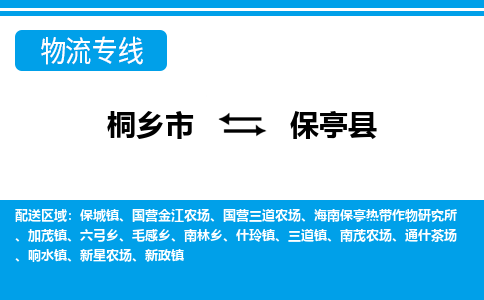 物流专线

桐乡市 保亭县

配送区域：保城镇、国营金江农场、国营三道农场、海南保亭热带作物研究所、加茂镇、六弓乡、毛感乡、南林乡、什玲镇、三道镇、南茂农场、通什茶场、响水镇、新星农场、新政镇